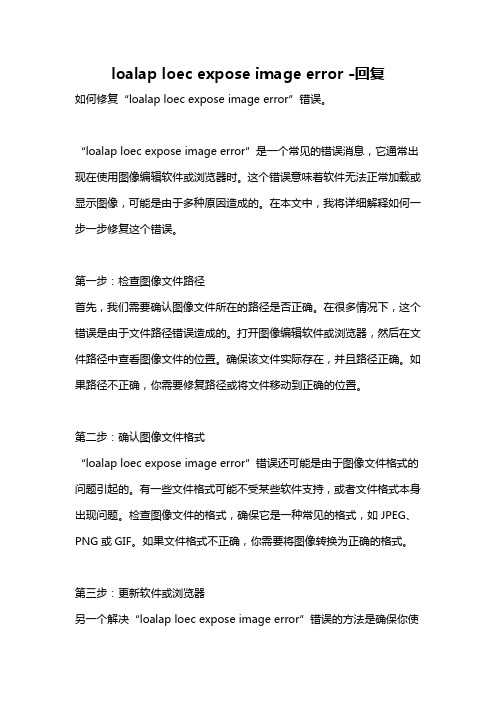 loalap loec expose image error -回复

如何修复“loalap loec expose image error”错误。

“loalap loec expose image error”是一个常见的错误消息，它通常出现在使用图像编辑软件或浏览器时。这个错误意味着软件无法正常加载或显示图像，可能是由于多种原因造成的。在本文中，我将详细解释如何一步一步修复这个错误。

第一步：检查图像文件路径
首先，我们需要确认图像文件所在的路径是否正确。在很多情况下，这个错误是由于文件路径错误造成的。打开图像编辑软件或浏览器，然后在文件路径中查看图像文件的位置。确保该文件实际存在，并且路径正确。如果路径不正确，你需要修复路径或将文件移动到正确的位置。

第二步：确认图像文件格式
“loalap loec expose image error”错误还可能是由于图像文件格式的问题引起的。有一些文件格式可能不受某些软件支持，或者文件格式本身出现问题。检查图像文件的格式，确保它是一种常见的格式，如 JPEG、PNG 或 GIF。如果文件格式不正确，你需要将图像转换为正确的格式。

第三步：更新软件或浏览器
另一个解决“loalap loec expose image error”错误的方法是确保你使